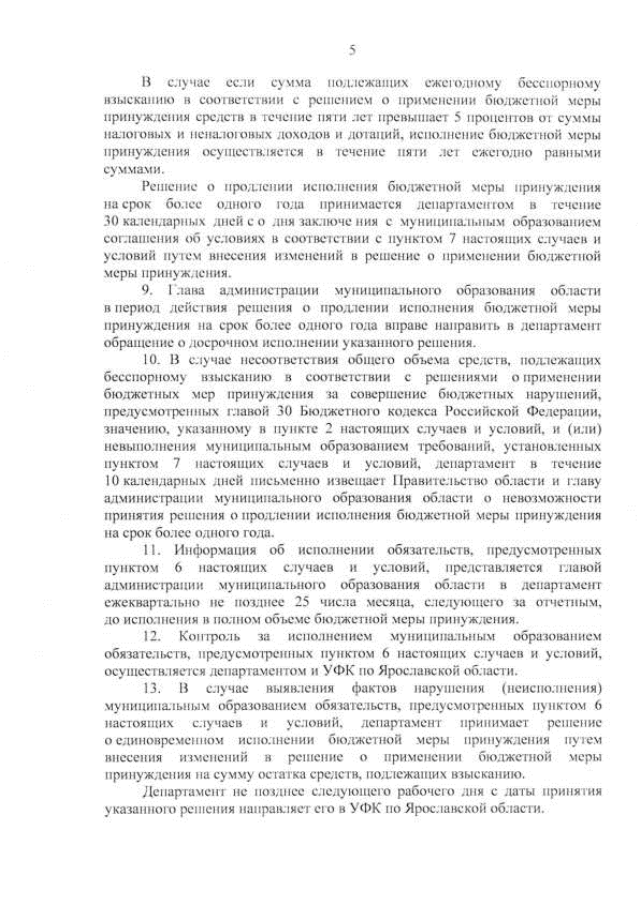 5

В случае если сумма подлежащих ежегодному бесспорному взысканию в соответствии с решением о применении бюджетной меры принуждения средств в течение пяти лет превышает 5 процентов от суммы налоговых и неналоговых доходов и дотаций, исполнение бюджетной меры принуждения осуществляется в течение пяти лет ежегодно равными суммами.

Решение о продлении исполнения бюджетной меры принуждения на срок более одного года принимается департаментом в течение 30 календарных дней с о дня заключе ния с муниципальным образованием соглашения об условиях в соответствии с пунктом 7 настоящих случаев и условий путем внесения изменений в решение о применении бюджетной меры принуждения.

9. Глава администрации муниципального образования области в период действия решения о продлении исполнения бюджетной меры принуждения на срок более одного года вправе направить в департамент обращение о досрочном исполнении указанного решения.

10. В случае несоответствия общего объема средств, подлежащих бесспорному взысканию в соответствии с решениями о применении бюджетных мер принуждения за совершение бюджетных нарушений, предусмотренных главой 30 Бюджетного кодекса Российской Федерации, значению, указанному в пункте 2 настоящих случаев и условий, и (или) невыполнения муниципальным образованием требований, установленных пунктом 7 настоящих случаев и условий, департамент в течение 10 календарных дней письменно извещает Правительство области и главу администрации муниципального образования области о невозможности принятия решения о продлении исполнения бюджетной меры принуждения на срок более одного года.

11. Информация об исполнении обязательств, предусмотренных пунктом 6 настоящих случаев и условий, представляется главой администрации муниципального образования области в департамент ежеквартально не позднее 25 числа месяца, следующего за отчетным, до исполнения в полном объеме бюджетной меры принуждения.

12. Контроль за исполнением муниципальным образованием обязательств, предусмотренных пунктом 6 настоящих случаев и условий, осуществляется департаментом и УФК по Ярославской области.

13. В случае выявления фактов нарушения (неисполнения) муниципальным образованием обязательств, предусмотренных пунктом 6 настоящих случаев и условий, департамент принимает решение о единовременном исполнении бюджетной меры принуждения путем внесения изменений в решение о применении бюджетной меры принуждения на сумму остатка средств, подлежащих взысканию.

Департамент не позднее следующего рабочего дня с даты принятия указанного решения направляет его в УФК по Ярославской области.